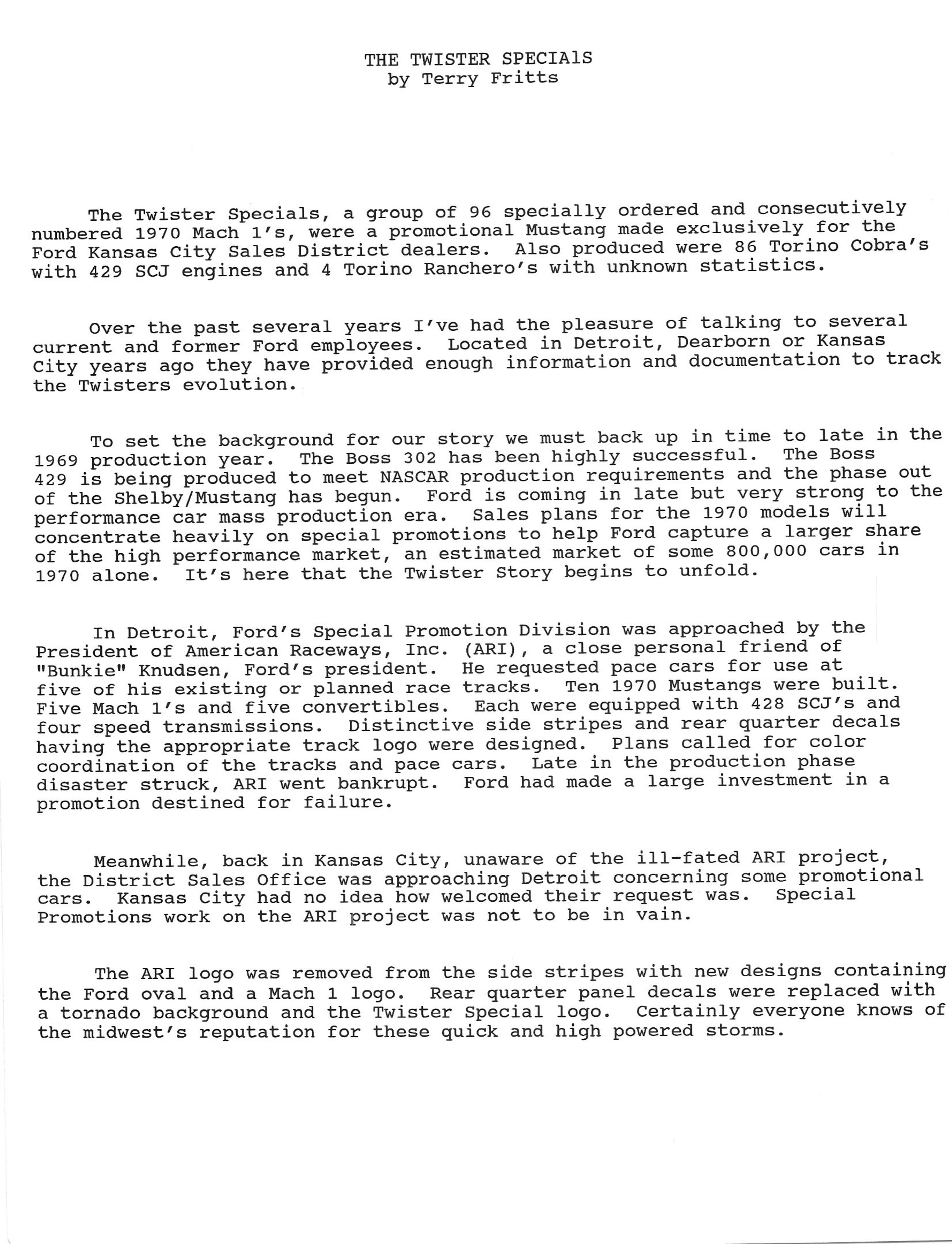 THE TWISTER SPECIAlS
by Terry Fritts

The Twister Specials, a group of 96 specially ordered and consecutively numbered 1970 Mach 1's, were a promotional Mustang made exclusively for the Ford Kansas City Sales District dealers. Also produced were 86 Torino Cobra's with 429 SCJ engines and 4 Torino Ranchero's with unknown statistics.

Over the past several years I've had the pleasure of talking to several current and former Ford employees. Located in Detroit, Dearborn or Kansas City years ago they have provided enough information and documentation to track the Twisters evolution.

To set the background for our story we must back up in time to late in the 1969 production year. The Boss 302 has been highly successful. The Boss 429 is being produced to meet NASCAR production requirements and the phase out of the Shelby/Mustang has begun. Ford is coming in late but very strong to the performance car mass production era. Sales plans for the 1970 models will concentrate heavily on special promotions to help Ford capture a larger share of the high performance market, an estimated market of some 800,000 cars in 1970 alone. It's here that the Twister Story begins to unfold.

In Detroit, Ford's Special Promotion Division was approached by the President of American Raceways, Inc. (ARI), a close personal friend of "Bunkie" Knudsen, Ford's president. He requested pace cars for use at five of his existing or planned race tracks. Ten 1970 Mustangs were built. Five Mach 1's and five convertibles. Each were equipped with 428 SCJ's and four speed transmissions. Distinctive side stripes and rear quarter decals having the appropriate track logo were designed. Plans called for color coordination of the tracks and pace cars. Late in the production phase disaster struck, ARI went bankrupt. Ford had made a large investment in a promotion destined for failure.

Meanwhile, back in Kansas City, unaware of the ill-fated ARI project, the District Sales Office was approaching Detroit concerning some promotional cars. Kansas City had no idea how welcomed their request was. Special Promotions work on the ARI project was not to be in vain.

The ARI logo was removed from the side stripes with new designs containing the Ford oval and a Mach 1 logo. Rear quarter panel decals were replaced with a tornado background and the Twister Special logo. Certainly everyone knows of the midwest's reputation for these quick and high powered storms.